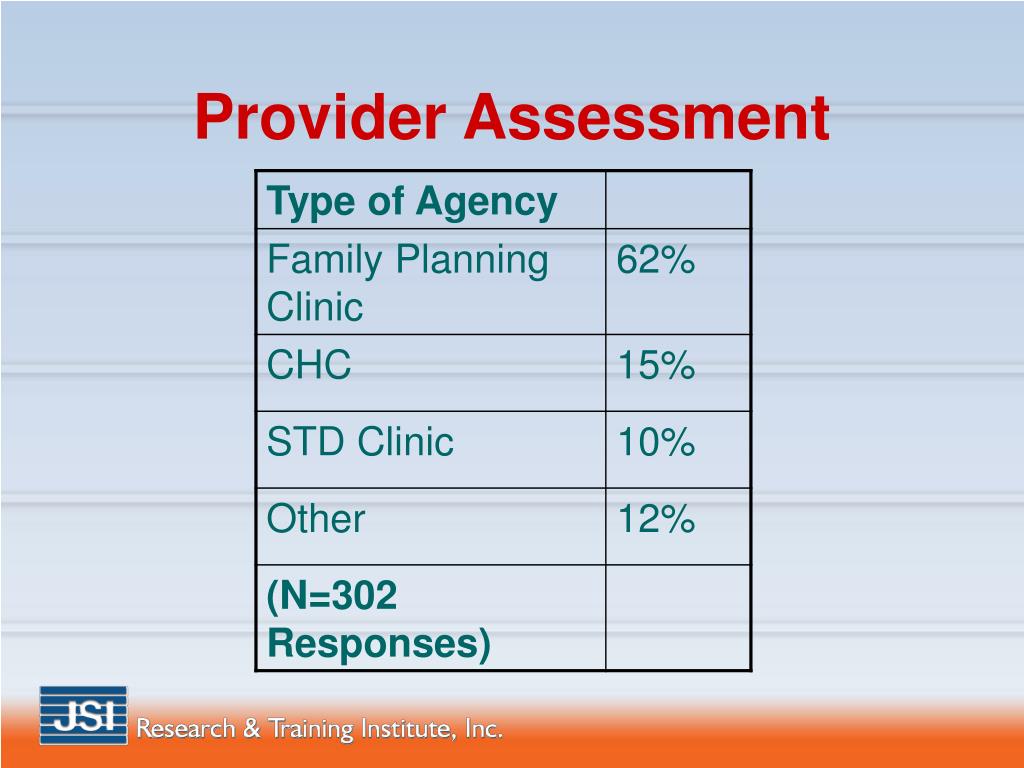 Provider Assessment

| Type of Agency | |
|---|---|
| Family Planning Clinic | 62% |
| CHC | 15% |
| STD Clinic | 10% |
| Other | 12% |
| (N=302 Responses) | |

JSI Research & Training Institute, Inc.